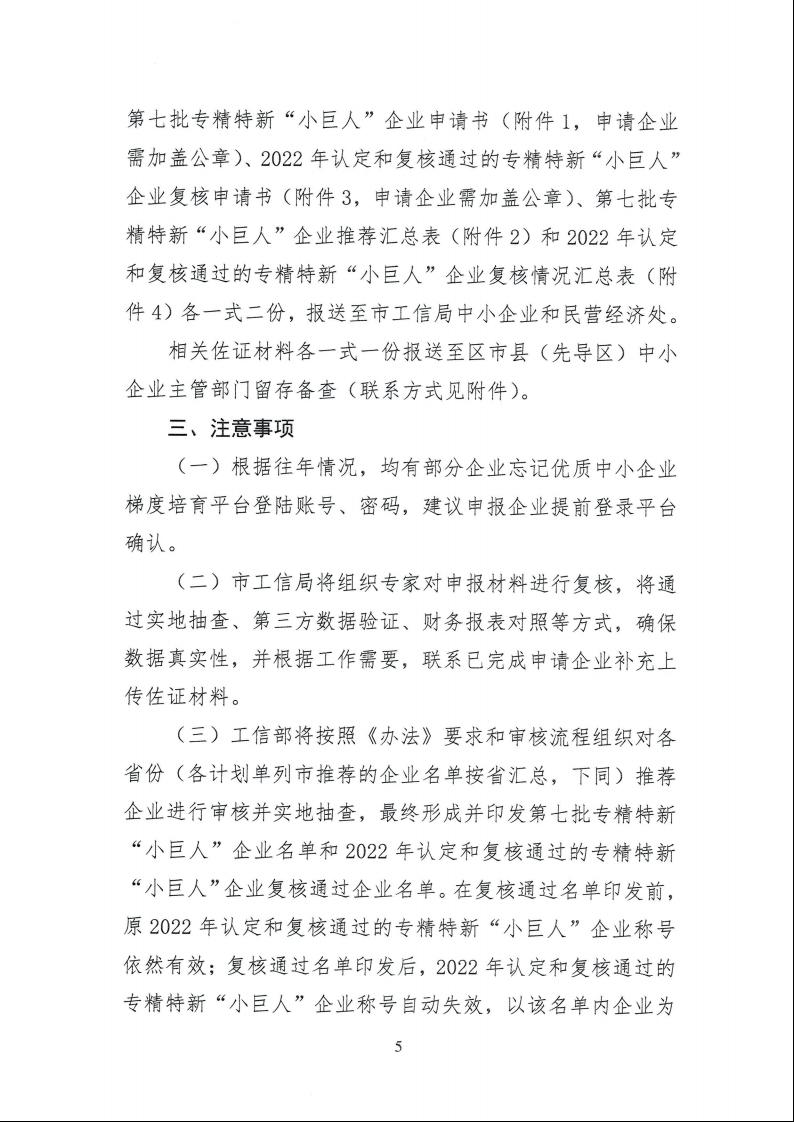 第七批专精特新“小巨人”企业申请书（附件1，申请企业需加盖公章）、2022年认定和复核通过的专精特新“小巨人”企业复核申请书（附件3，申请企业需加盖公章）、第七批专精特新“小巨人”企业推荐汇总表（附件2）和2022年认定和复核通过的专精特新“小巨人”企业复核情况汇总表（附件4）各一式二份，报送至市工信局中小企业和民营经济处。

相关佐证材料各一式一份报送至区市县（先导区）中小企业主管部门留存备查（联系方式见附件）。

三、注意事项

（一）根据往年情况，均有部分企业忘记优质中小企业梯度培育平台登陆账号、密码，建议申报企业提前登录平台确认。

（二）市工信局将组织专家对申报材料进行复核，将通过实地抽查、第三方数据验证、财务报表对照等方式，确保数据真实性，并根据工作需要，联系已完成申请企业补充上传佐证材料。

（三）工信部将按照《办法》要求和审核流程组织对各省份（各计划单列市推荐的企业名单按省汇总，下同）推荐企业进行审核并实地抽查，最终形成并印发第七批专精特新“小巨人”企业名单和2022年认定和复核通过的专精特新“小巨人”企业复核通过企业名单。在复核通过名单印发前，原2022年认定和复核通过的专精特新“小巨人”企业称号依然有效；复核通过名单印发后，2022年认定和复核通过的专精特新“小巨人”企业称号自动失效，以该名单内企业为

5